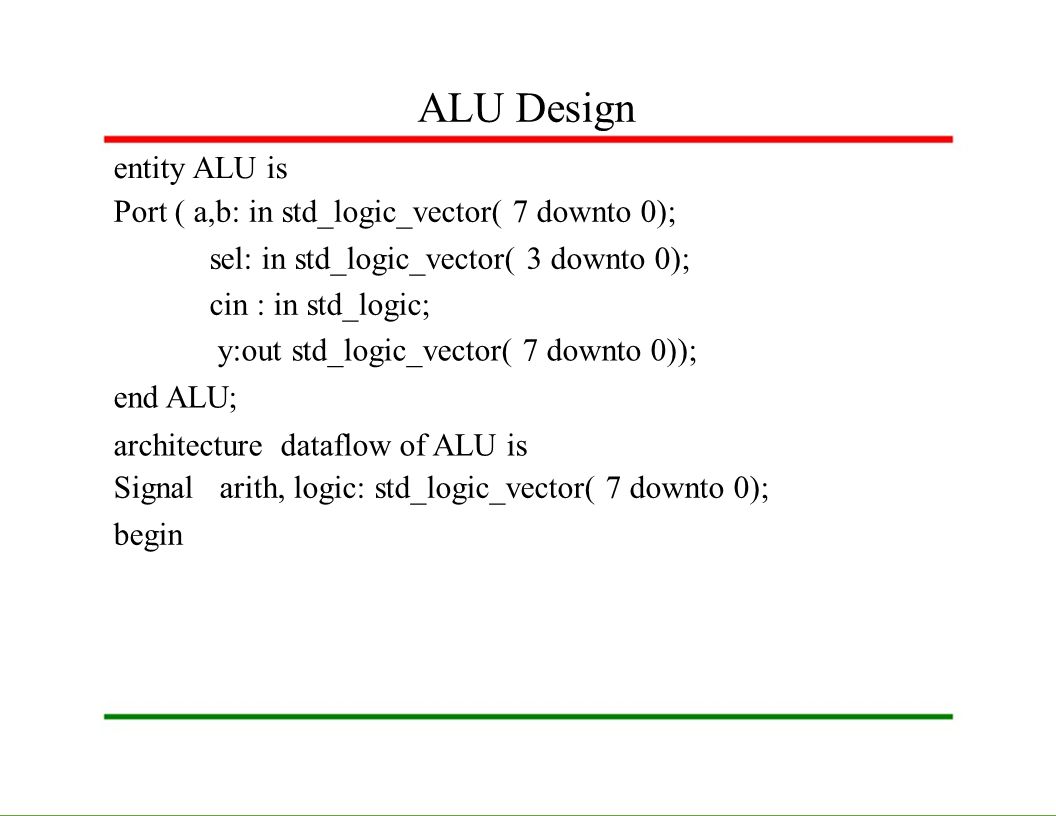 ALU Design

entity ALU is
Port ( a,b: in std_logic_vector( 7 downto 0);
sel: in std_logic_vector( 3 downto 0);
cin : in std_logic;
y:out std_logic_vector( 7 downto 0));
end ALU;

architecture dataflow of ALU is
Signal arith, logic: std_logic_vector( 7 downto 0);
begin